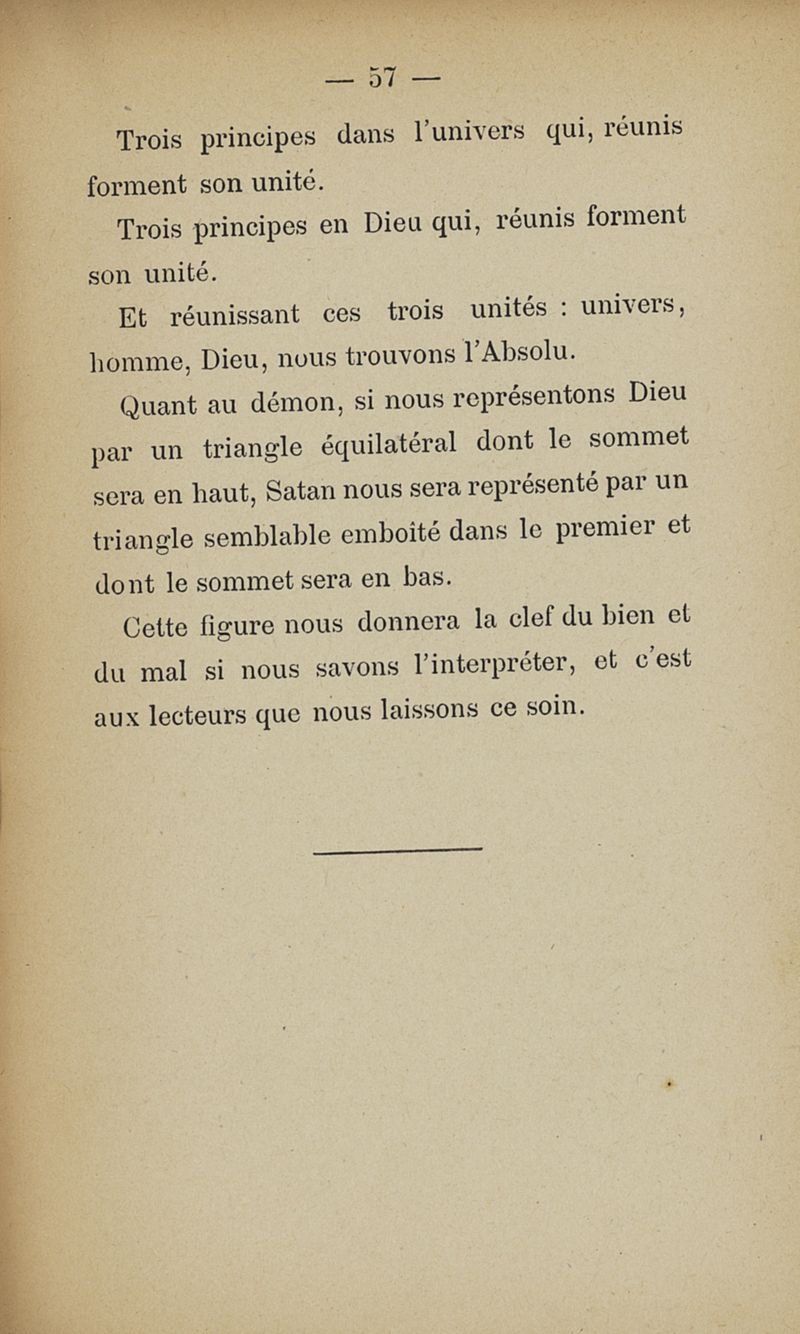 — 57 —

Trois principes dans l'univers qui, réunis forment son unité.

Trois principes en Dieu qui, réunis forment son unité.

Et réunissant ces trois unités : univers, homme, Dieu, nous trouvons l'Absolu.

Quant au démon, si nous représentons Dieu par un triangle équilatéral dont le sommet sera en haut, Satan nous sera représenté par un triangle semblable emboîté dans le premier et dont le sommet sera en bas.

Cette figure nous donnera la clef du bien et du mal si nous savons l'interpréter, et c'est aux lecteurs que nous laissons ce soin.